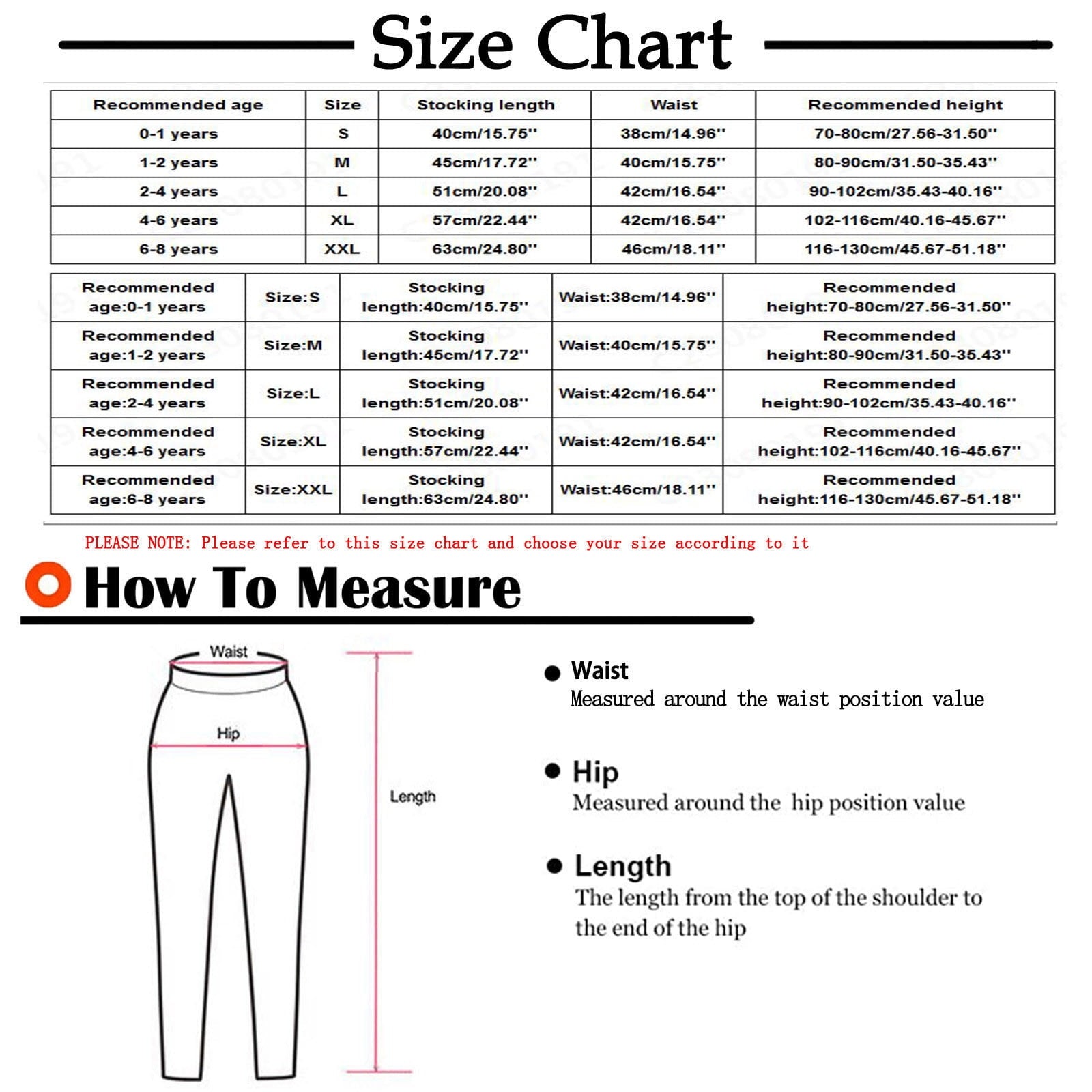 Size Chart

| Recommended age | Size | Stocking length | Waist | Recommended height |
|---|---|---|---|---|
| 0-1 years | S | 40cm/15.75'' | 38cm/14.96'' | 70-80cm/27.56-31.50'' |
| 1-2 years | M | 45cm/17.72'' | 40cm/15.75'' | 80-90cm/31.50-35.43'' |
| 2-4 years | L | 51cm/20.08'' | 42cm/16.54'' | 90-102cm/35.43-40.16'' |
| 4-6 years | XL | 57cm/22.44'' | 42cm/16.54'' | 102-116cm/40.16-45.67'' |
| 6-8 years | XXL | 63cm/24.80'' | 46cm/18.11'' | 116-130cm/45.67-51.18'' |

| | | | | |
|---|---|---|---|---|
| Recommended age:0-1 years | Size:S | Stocking length:40cm/15.75'' | Waist:38cm/14.96'' | Recommended height:70-80cm/27.56-31.50'' |
| Recommended age:1-2 years | Size:M | Stocking length:45cm/17.72'' | Waist:40cm/15.75'' | Recommended height:80-90cm/31.50-35.43'' |
| Recommended age:2-4 years | Size:L | Stocking length:51cm/20.08'' | Waist:42cm/16.54'' | Recommended height:90-102cm/35.43-40.16'' |
| Recommended age:4-6 years | Size:XL | Stocking length:57cm/22.44'' | Waist:42cm/16.54'' | Recommended height:102-116cm/40.16-45.67'' |
| Recommended age:6-8 years | Size:XXL | Stocking length:63cm/24.80'' | Waist:46cm/18.11'' | Recommended height:116-130cm/45.67-51.18'' |

PLEASE NOTE: Please refer to this size chart and choose your size according to it

How To Measure

Waist
Hip
Length

Waist
Measured around the waist position value

Hip
Measured around the hip position value

Length
The length from the top of the shoulder to the end of the hip